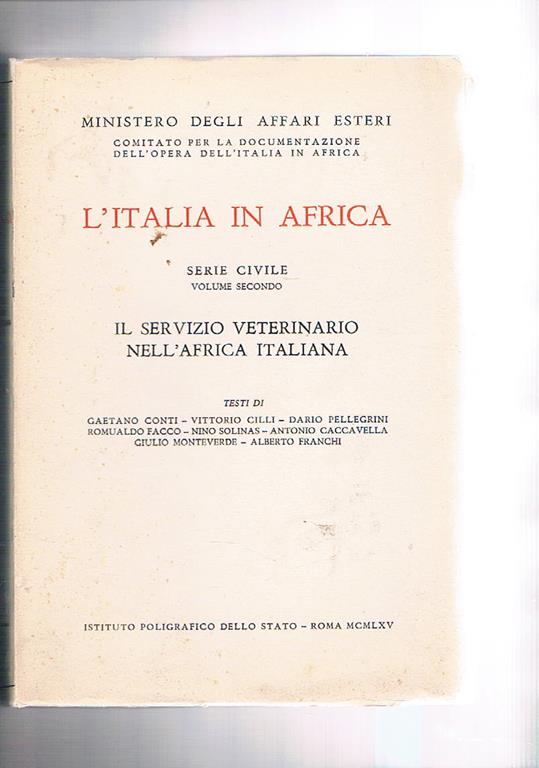 MINISTERO DEGLI AFFARI ESTERI
COMITATO PER LA DOCUMENTAZIONE DELL'OPERA DELL'ITALIA IN AFRICA

L'ITALIA IN AFRICA

SERIE CIVILE
VOLUME SECONDO

IL SERVIZIO VETERINARIO NELL'AFRICA ITALIANA

TESTI DI
GAETANO CONTI – VITTORIO CILLI – DARIO PELLEGRINI
ROMUALDO FACCO – NINO SOLINAS – ANTONIO CACCAVELLA
GIULIO MONTEVERDE – ALBERTO FRANCHI

ISTITUTO POLIGRAFICO DELLO STATO – ROMA MCMLXV